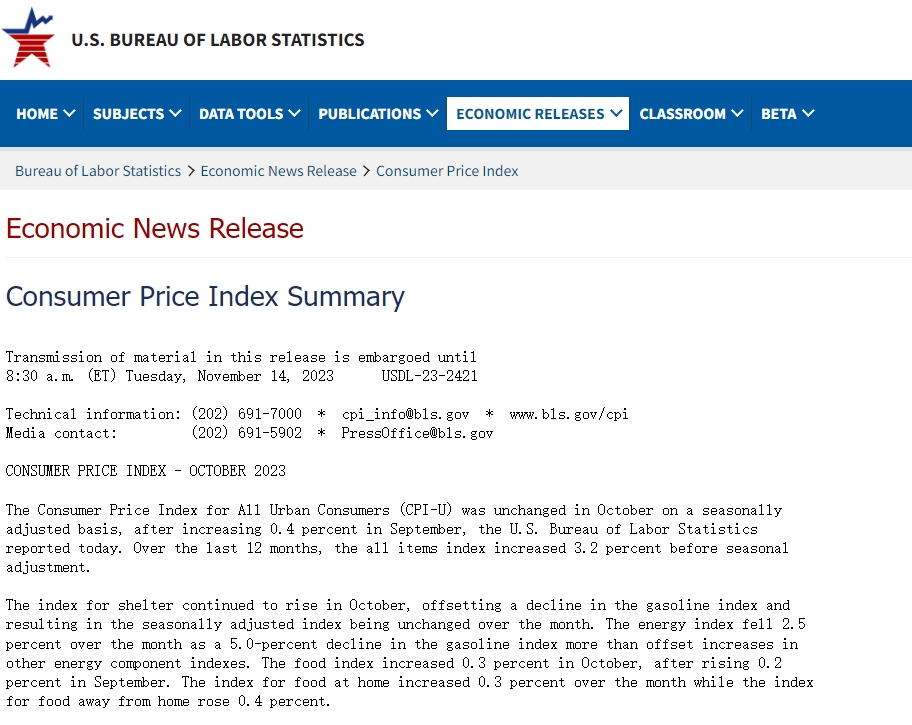 U.S. BUREAU OF LABOR STATISTICS

HOME SUBJECTS DATA TOOLS PUBLICATIONS ECONOMIC RELEASES CLASSROOM BETA

Bureau of Labor Statistics > Economic News Release > Consumer Price Index

Economic News Release

Consumer Price Index Summary

Transmission of material in this release is embargoed until 8:30 a.m. (ET) Tuesday, November 14, 2023 USDL-23-2421

Technical information: (202) 691-7000 * cpi_info@bls.gov * www.bls.gov/cpi
Media contact: (202) 691-5902 * PressOffice@bls.gov

CONSUMER PRICE INDEX - OCTOBER 2023

The Consumer Price Index for All Urban Consumers (CPI-U) was unchanged in October on a seasonally adjusted basis, after increasing 0.4 percent in September, the U.S. Bureau of Labor Statistics reported today. Over the last 12 months, the all items index increased 3.2 percent before seasonal adjustment.

The index for shelter continued to rise in October, offsetting a decline in the gasoline index and resulting in the seasonally adjusted index being unchanged over the month. The energy index fell 2.5 percent over the month as a 5.0-percent decline in the gasoline index more than offset increases in other energy component indexes. The food index increased 0.3 percent in October, after rising 0.2 percent in September. The index for food at home increased 0.3 percent over the month while the index for food away from home rose 0.4 percent.